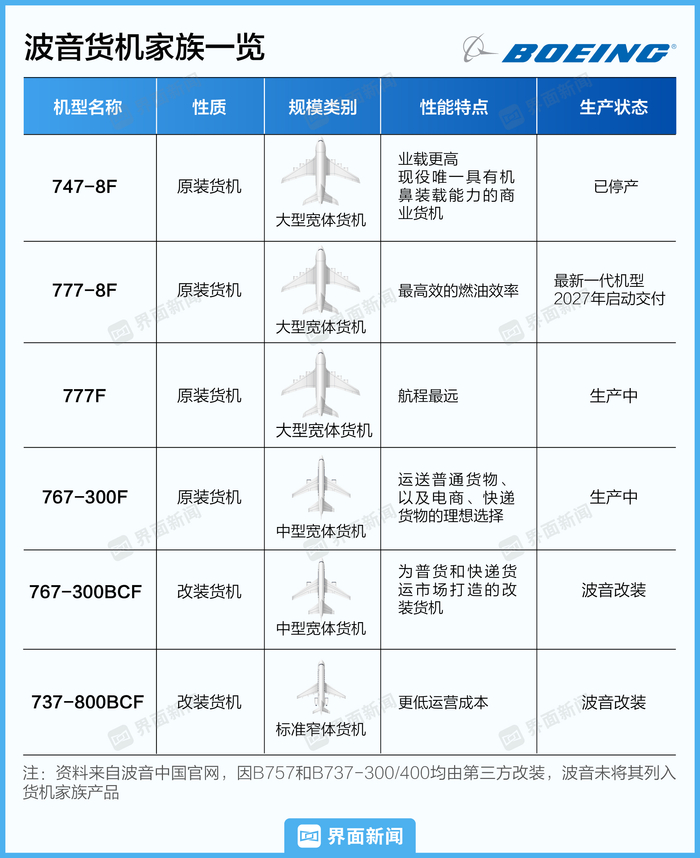 波音货机家族一览

BOEING

| 机型名称 | 性质 | 规模类别 | 性能特点 | 生产状态 |
|---|---|---|---|---|
| 747-8F | 原装货机 | 大型宽体货机 | 业载更高 现役唯一具有机鼻装载能力的商业货机 | 已停产 |
| 777-8F | 原装货机 | 大型宽体货机 | 最高效的燃油效率 | 最新一代机型 2027年启动交付 |
| 777F | 原装货机 | 大型宽体货机 | 航程最远 | 生产中 |
| 767-300F | 原装货机 | 中型宽体货机 | 运送普通货物、以及电商、快递货物的理想选择 | 生产中 |
| 767-300BCF | 改装货机 | 中型宽体货机 | 为普货和快递货运市场打造的改装货机 | 波音改装 |
| 737-800BCF | 改装货机 | 标准窄体货机 | 更低运营成本 | 波音改装 |

注：资料来自波音中国官网，因B757和B737-300/400均由第三方改装，波音未将其列入货机家族产品

界面新闻